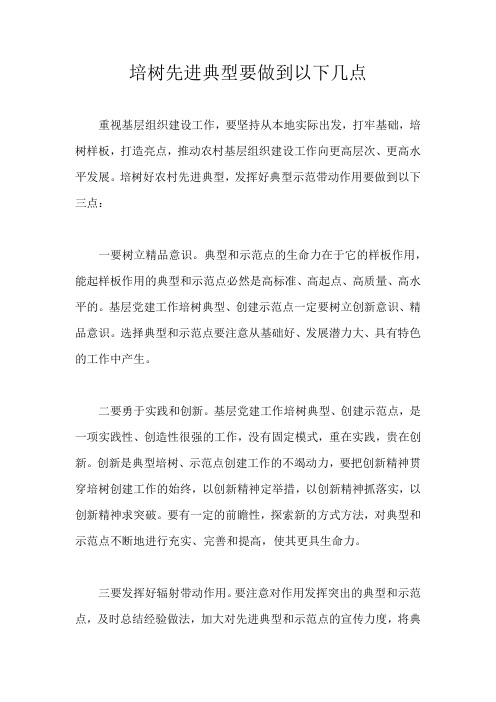 培树先进典型要做到以下几点

重视基层组织建设工作，要坚持从本地实际出发，打牢基础，培树样板，打造亮点，推动农村基层组织建设工作向更高层次、更高水平发展。培树好农村先进典型，发挥好典型示范带动作用要做到以下三点：

一要树立精品意识。典型和示范点的生命力在于它的样板作用，能起样板作用的典型和示范点必然是高标准、高起点、高质量、高水平的。基层党建工作培树典型、创建示范点一定要树立创新意识、精品意识。选择典型和示范点要注意从基础好、发展潜力大、具有特色的工作中产生。

二要勇于实践和创新。基层党建工作培树典型、创建示范点，是一项实践性、创造性很强的工作，没有固定模式，重在实践，贵在创新。创新是典型培树、示范点创建工作的不竭动力，要把创新精神贯穿培树创建工作的始终，以创新精神定举措，以创新精神抓落实，以创新精神求突破。要有一定的前瞻性，探索新的方式方法，对典型和示范点不断地进行充实、完善和提高，使其更具生命力。

三要发挥好辐射带动作用。要注意对作用发挥突出的典型和示范点，及时总结经验做法，加大对先进典型和示范点的宣传力度，将典